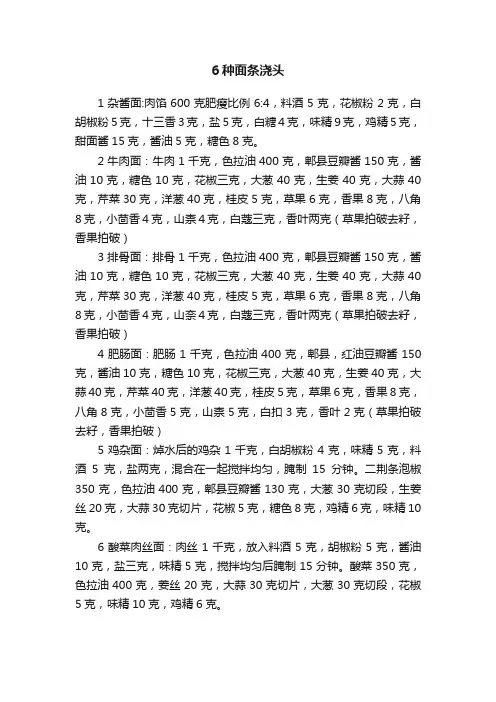 6 种面条浇头

1 杂酱面:肉馅 600 克肥瘦比例 6:4，料酒 5 克，花椒粉 2 克，白胡椒粉 5 克，十三香 3 克，盐 5 克，白糖 4 克，味精 9 克，鸡精 5 克，甜面酱 15 克，酱油 5 克，糖色 8 克。

2 牛肉面：牛肉 1 千克，色拉油 400 克，郫县豆瓣酱 150 克，酱油 10 克，糖色 10 克，花椒三克，大葱 40 克，生姜 40 克，大蒜 40 克，芹菜 30 克，洋葱 40 克，桂皮 5 克，草果 6 克，香果 8 克，八角 8 克，小茴香 4 克，山柰 4 克，白蔻三克，香叶两克（草果拍破去籽，香果拍破）

3 排骨面：排骨 1 千克，色拉油 400 克，郫县豆瓣酱 150 克，酱油 10 克，糖色 10 克，花椒三克，大葱 40 克，生姜 40 克，大蒜 40 克，芹菜 30 克，洋葱 40 克，桂皮 5 克，草果 6 克，香果 8 克，八角 8 克，小茴香 4 克，山柰 4 克，白蔻三克，香叶两克（草果拍破去籽，香果拍破）

4 肥肠面：肥肠 1 千克，色拉油 400 克，郫县，红油豆瓣酱 150 克，酱油 10 克，糖色 10 克，花椒三克，大葱 40 克，生姜 40 克，大蒜 40 克，芹菜 40 克，洋葱 40 克，桂皮 5 克，草果 6 克，香果 8 克，八角 8 克，小茴香 5 克，山柰 5 克，白扣 3 克，香叶 2 克（草果拍破去籽，香果拍破）

5 鸡杂面：焯水后的鸡杂 1 千克，白胡椒粉 4 克，味精 5 克，料酒 5 克，盐两克，混合在一起搅拌均匀，腌制 15 分钟。二荆条泡椒 350 克，色拉油 400 克，郫县豆瓣酱 130 克，大葱 30 克切段，生姜丝 20 克，大蒜 30 克切片，花椒 5 克，糖色 8 克，鸡精 6 克，味精 10 克。

6 酸菜肉丝面：肉丝 1 千克，放入料酒 5 克，胡椒粉 5 克，酱油 10 克，盐三克，味精 5 克，搅拌均匀后腌制 15 分钟。酸菜 350 克，色拉油 400 克，姜丝 20 克，大蒜 30 克切片，大葱 30 克切段，花椒 5 克，味精 10 克，鸡精 6 克。